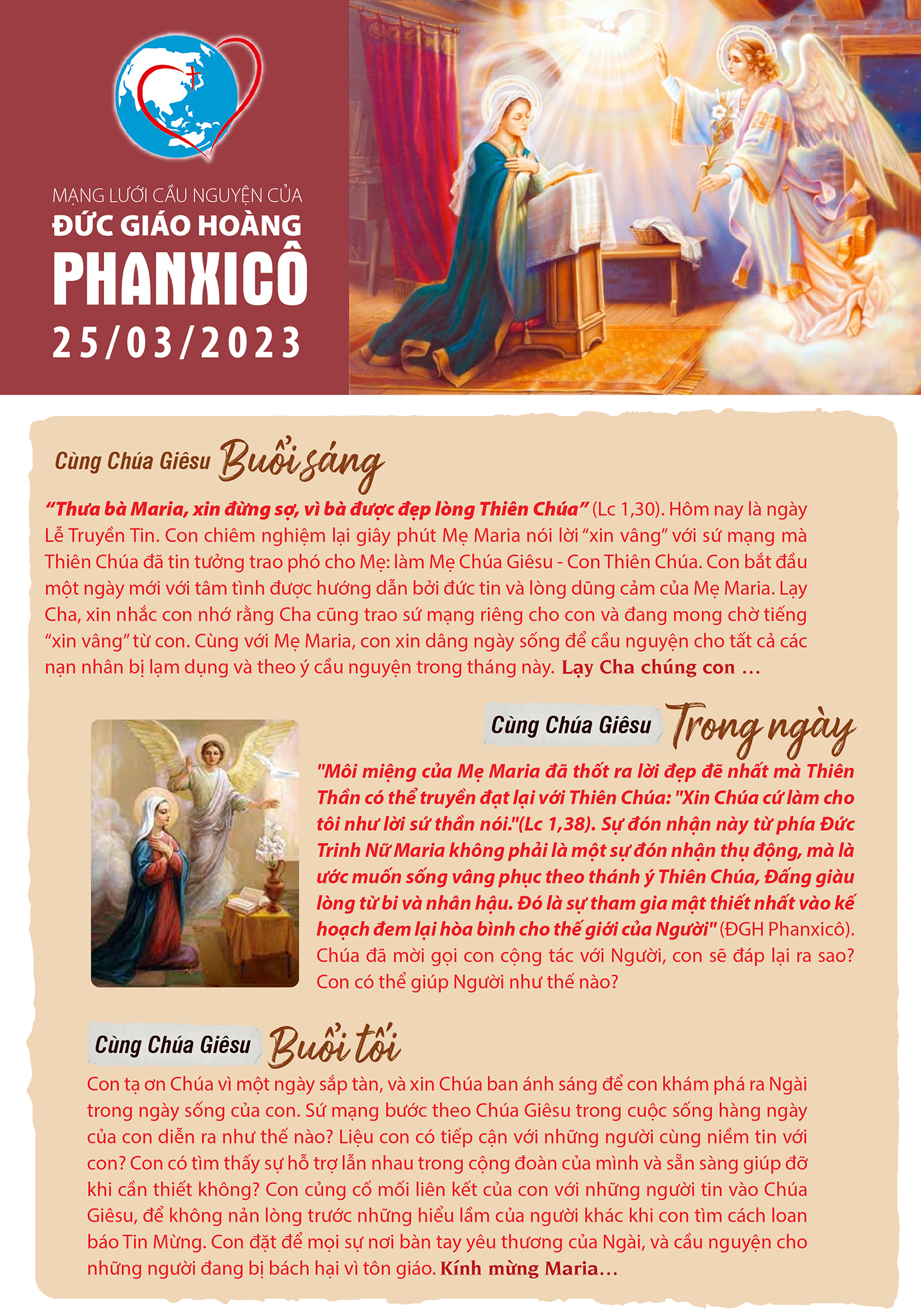 MẠNG LƯỚI CẦU NGUYỆN CỦA
ĐỨC GIÁO HOÀNG
PHANXICÔ
25/03/2023

Cùng Chúa Giêsu Buổi sáng

“Thưa bà Maria, xin đừng sợ, vì bà được đẹp lòng Thiên Chúa” (Lc 1,30). Hôm nay là ngày Lễ Truyền Tin. Con chiêm nghiệm lại giây phút Mẹ Maria nói lời “xin vâng” với sứ mạng mà Thiên Chúa đã tin tưởng trao phó cho Mẹ: làm Mẹ Chúa Giêsu - Con Thiên Chúa. Con bắt đầu một ngày mới với tâm tình được hướng dẫn bởi đức tin và lòng dũng cảm của Mẹ Maria. Lạy Cha, xin nhắc con nhớ rằng Cha cũng trao sứ mạng riêng cho con và đang mong chờ tiếng “xin vâng” từ con. Cùng với Mẹ Maria, con xin dâng ngày sống để cầu nguyện cho tất cả các nạn nhân bị lạm dụng và theo ý cầu nguyện trong tháng này. Lạy Cha chúng con …

Cùng Chúa Giêsu Trong ngày

"Môi miệng của Mẹ Maria đã thốt ra lời đẹp đẽ nhất mà Thiên Thần có thể truyền đạt lại với Thiên Chúa: "Xin Chúa cứ làm cho tôi như lời sứ thần nói."(Lc 1,38). Sự đón nhận này từ phía Đức Trinh Nữ Maria không phải là một sự đón nhận thụ động, mà là ước muốn sống vâng phục theo thánh ý Thiên Chúa, Đấng giàu lòng từ bi và nhân hậu. Đó là sự tham gia mật thiết nhất vào kế hoạch đem lại hòa bình cho thế giới của Người" (ĐGH Phanxicô). Chúa đã mời gọi con cộng tác với Người, con sẽ đáp lại ra sao? Con có thể giúp Người như thế nào?

Cùng Chúa Giêsu Buổi tối

Con tạ ơn Chúa vì một ngày sắp tàn, và xin Chúa ban ánh sáng để con khám phá ra Ngài trong ngày sống của con. Sứ mạng bước theo Chúa Giêsu trong cuộc sống hàng ngày của con diễn ra như thế nào? Liệu con có tiếp cận với những người cùng niềm tin với con? Con có tìm thấy sự hỗ trợ lẫn nhau trong cộng đoàn của mình và sẵn sàng giúp đỡ khi cần thiết không? Con củng cố mối liên kết của con với những người tin vào Chúa Giêsu, để không nản lòng trước những hiểu lầm của người khác khi con tìm cách loan báo Tin Mừng. Con đặt để mọi sự nơi bàn tay yêu thương của Ngài, và cầu nguyện cho những người đang bị bách hại vì tôn giáo. Kính mừng Maria…